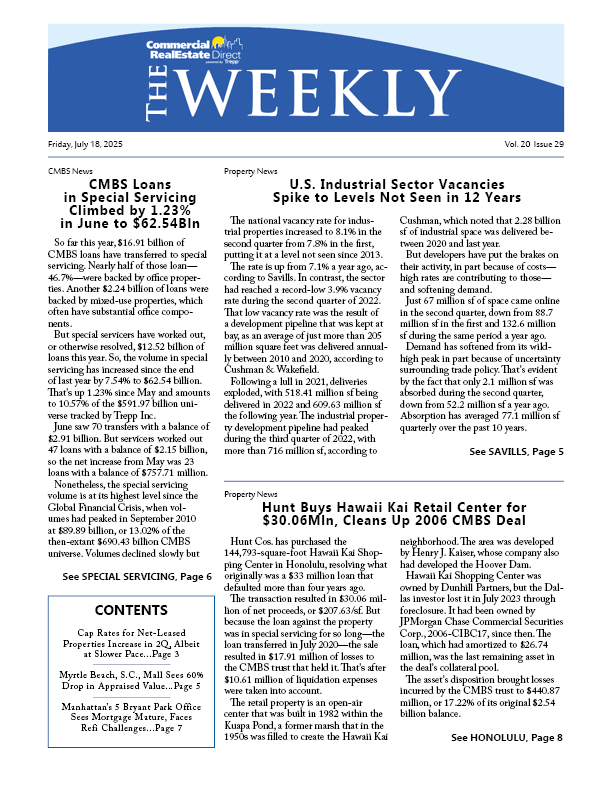 Commercial RealEstate Direct
powered by Trepp

THE WEEKLY

Friday, July 18, 2025

Vol. 20 Issue 29

CMBS News

CMBS Loans in Special Servicing Climbed by 1.23% in June to $62.54Bln

So far this year, $16.91 billion of CMBS loans have transferred to special servicing. Nearly half of those loan—46.7%—were backed by office properties. Another $2.24 billion of loans were backed by mixed-use properties, which often have substantial office components.

But special servicers have worked out, or otherwise resolved, $12.52 billion of loans this year. So, the volume in special servicing has increased since the end of last year by 7.54% to $62.54 billion. That's up 1.23% since May and amounts to 10.57% of the $591.97 billion universe tracked by Trepp Inc.

June saw 70 transfers with a balance of $2.91 billion. But servicers worked out 47 loans with a balance of $2.15 billion, so the net increase from May was 23 loans with a balance of $757.71 million.

Nonetheless, the special servicing volume is at its highest level since the Global Financial Crisis, when volumes had peaked in September 2010 at $89.89 billion, or 13.02% of the then-extant $690.43 billion CMBS universe. Volumes declined slowly but

See SPECIAL SERVICING, Page 6

CONTENTS

Cap Rates for Net-Leased Properties Increase in 2Q, Albeit at Slower Pace...Page 3

Myrtle Beach, S.C., Mall Sees 60% Drop in Appraised Value...Page 5

Manhattan's 5 Bryant Park Office Sees Mortgage Mature, Faces Refi Challenges...Page 7

Property News

U.S. Industrial Sector Vacancies Spike to Levels Not Seen in 12 Years

The national vacancy rate for industrial properties increased to 8.1% in the second quarter from 7.8% in the first, putting it at a level not seen since 2013.

The rate is up from 7.1% a year ago, according to Savills. In contrast, the sector had reached a record-low 3.9% vacancy rate during the second quarter of 2022. That low vacancy rate was the result of a development pipeline that was kept at bay, as an average of just more than 205 million square feet was delivered annually between 2010 and 2020, according to Cushman & Wakefield.

Following a lull in 2021, deliveries exploded, with 518.41 million sf being delivered in 2022 and 609.63 million sf the following year. The industrial property development pipeline had peaked during the third quarter of 2022, with more than 716 million sf, according to Cushman, which noted that 2.28 billion sf of industrial space was delivered between 2020 and last year.

But developers have put the brakes on their activity, in part because of costs—high rates are contributing to those—and softening demand.

Just 67 million sf of space came online in the second quarter, down from 88.7 million sf in the first and 132.6 million sf during the same period a year ago.

Demand has softened from its wild-high peak in part because of uncertainty surrounding trade policy. That's evident by the fact that only 2.1 million sf was absorbed during the second quarter, down from 52.2 million sf a year ago. Absorption has averaged 77.1 million sf quarterly over the past 10 years.

See SAVILLS, Page 5

Property News

Hunt Buys Hawaii Kai Retail Center for $30.06Mln, Cleans Up 2006 CMBS Deal

Hunt Cos. has purchased the 144,793-square-foot Hawaii Kai Shopping Center in Honolulu, resolving what originally was a $33 million loan that defaulted more than four years ago.

The transaction resulted in $30.06 million of net proceeds, or $207.63/sf. But because the loan against the property was in special servicing for so long—the loan transferred in July 2020—the sale resulted in $17.91 million of losses to the CMBS trust that held it. That's after $10.61 million of liquidation expenses were taken into account.

The retail property is an open-air center that was built in 1982 within the Kuapa Pond, a former marsh that in the 1950s was filled to create the Hawaii Kai neighborhood. The area was developed by Henry J. Kaiser, whose company also had developed the Hoover Dam.

Hawaii Kai Shopping Center was owned by Dunhill Partners, but the Dallas investor lost it in July 2023 through foreclosure. It had been owned by JPMorgan Chase Commercial Securities Corp., 2006-CIBC17, since then. The loan, which had amortized to $26.74 million, was the last remaining asset in the deal's collateral pool.

The asset's disposition brought losses incurred by the CMBS trust to $440.87 million, or 17.22% of its original $2.54 billion balance.

See HONOLULU, Page 8